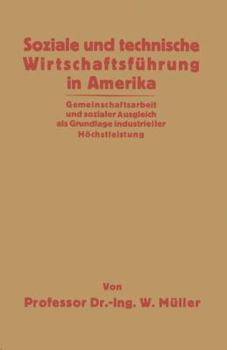 Soziale und technische Wirtschaftsführung in Amerika

Gemeinschaftsarbeit und sozialer Ausgleich als Grundlage industrieller Höchstleistung

Von

Professor Dr.-Ing. W. Müller